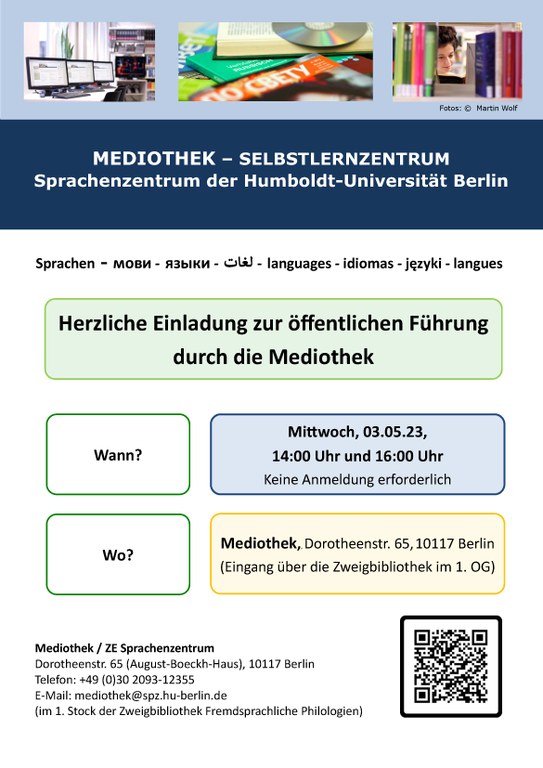 Fotos: © Martin Wolf

MEDIOTHEK – SELBSTLERNZENTRUM
Sprachenzentrum der Humboldt-Universität Berlin

Sprachen - мови - языки - لغات - languages - idiomas - języki - langues

Herzliche Einladung zur öffentlichen Führung durch die Mediothek

Wann?

Mittwoch, 03.05.23,
14:00 Uhr und 16:00 Uhr
Keine Anmeldung erforderlich

Wo?

Mediothek, Dorotheenstr. 65, 10117 Berlin
(Eingang über die Zweigbibliothek im 1. OG)

Mediothek / ZE Sprachenzentrum
Dorotheenstr. 65 (August-Boeckh-Haus), 10117 Berlin
Telefon: +49 (0)30 2093-12355
E-Mail: mediothek@spz.hu-berlin.de
(im 1. Stock der Zweigbibliothek Fremdsprachliche Philologien)